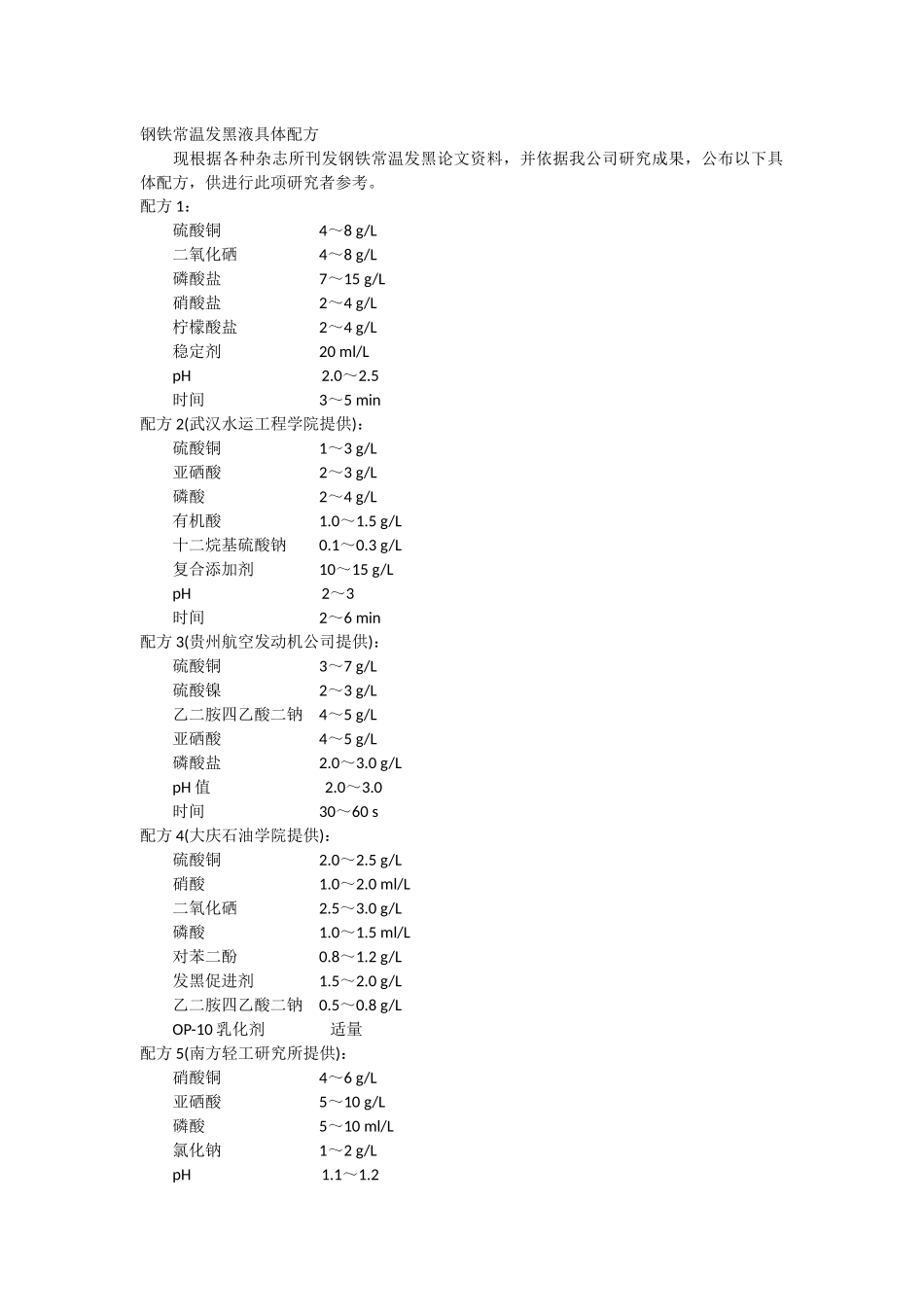 钢铁常温发黑液具体配方

现根据各种杂志所刊发钢铁常温发黑论文资料，并依据我公司研究成果，公布以下具体配方，供进行此项研究者参考。

配方 1：
硫酸铜 4～8 g/L
二氧化硒 4～8 g/L
磷酸盐 7～15 g/L
硝酸盐 2～4 g/L
柠檬酸盐 2～4 g/L
稳定剂 20 ml/L
pH 2.0～2.5
时间 3～5 min

配方 2(武汉水运工程学院提供)：
硫酸铜 1～3 g/L
亚硒酸 2～3 g/L
磷酸 2～4 g/L
有机酸 1.0～1.5 g/L
十二烷基硫酸钠 0.1～0.3 g/L
复合添加剂 10～15 g/L
pH 2～3
时间 2～6 min

配方 3(贵州航空发动机公司提供)：
硫酸铜 3～7 g/L
硫酸镍 2～3 g/L
乙二胺四乙酸二钠 4～5 g/L
亚硒酸 4～5 g/L
磷酸盐 2.0～3.0 g/L
pH 值 2.0～3.0
时间 30～60 s

配方 4(大庆石油学院提供)：
硫酸铜 2.0～2.5 g/L
硝酸 1.0～2.0 ml/L
二氧化硒 2.5～3.0 g/L
磷酸 1.0～1.5 ml/L
对苯二酚 0.8～1.2 g/L
发黑促进剂 1.5～2.0 g/L
乙二胺四乙酸二钠 0.5～0.8 g/L
OP-10 乳化剂 适量

配方 5(南方轻工研究所提供)：
硝酸铜 4～6 g/L
亚硒酸 5～10 g/L
磷酸 5～10 ml/L
氯化钠 1～2 g/L
pH 1.1～1.2